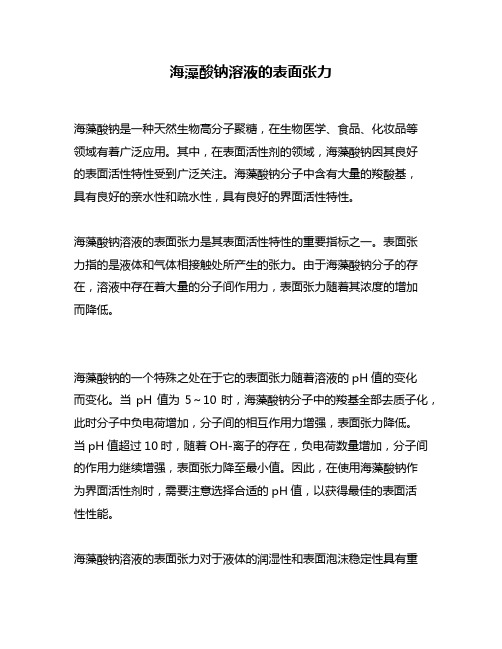 海藻酸钠溶液的表面张力

海藻酸钠是一种天然生物高分子聚糖，在生物医学、食品、化妆品等领域有着广泛应用。其中，在表面活性剂的领域，海藻酸钠因其良好的表面活性特性受到广泛关注。海藻酸钠分子中含有大量的羧酸基，具有良好的亲水性和疏水性，具有良好的界面活性特性。

海藻酸钠溶液的表面张力是其表面活性特性的重要指标之一。表面张力指的是液体和气体相接触处所产生的张力。由于海藻酸钠分子的存在，溶液中存在着大量的分子间作用力，表面张力随着其浓度的增加而降低。

海藻酸钠的一个特殊之处在于它的表面张力随着溶液的 pH 值的变化而变化。当 pH 值为 5~10 时，海藻酸钠分子中的羧基全部去质子化，此时分子中负电荷增加，分子间的相互作用力增强，表面张力降低。当 pH 值超过 10 时，随着 OH-离子的存在，负电荷数量增加，分子间的作用力继续增强，表面张力降至最小值。因此，在使用海藻酸钠作为界面活性剂时，需要注意选择合适的 pH 值，以获得最佳的表面活性性能。

海藻酸钠溶液的表面张力对于液体的润湿性和表面泡沫稳定性具有重